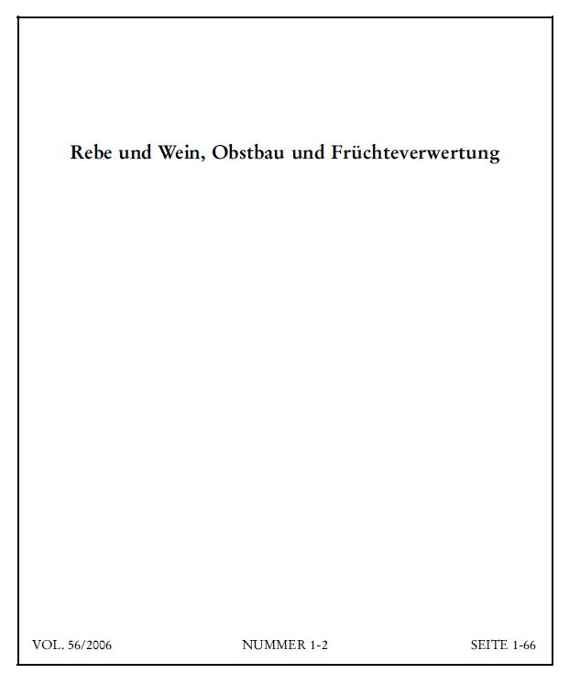 Rebe und Wein, Obstbau und Früchteverwertung

VOL. 56/2006 NUMMER 1-2 SEITE 1-66